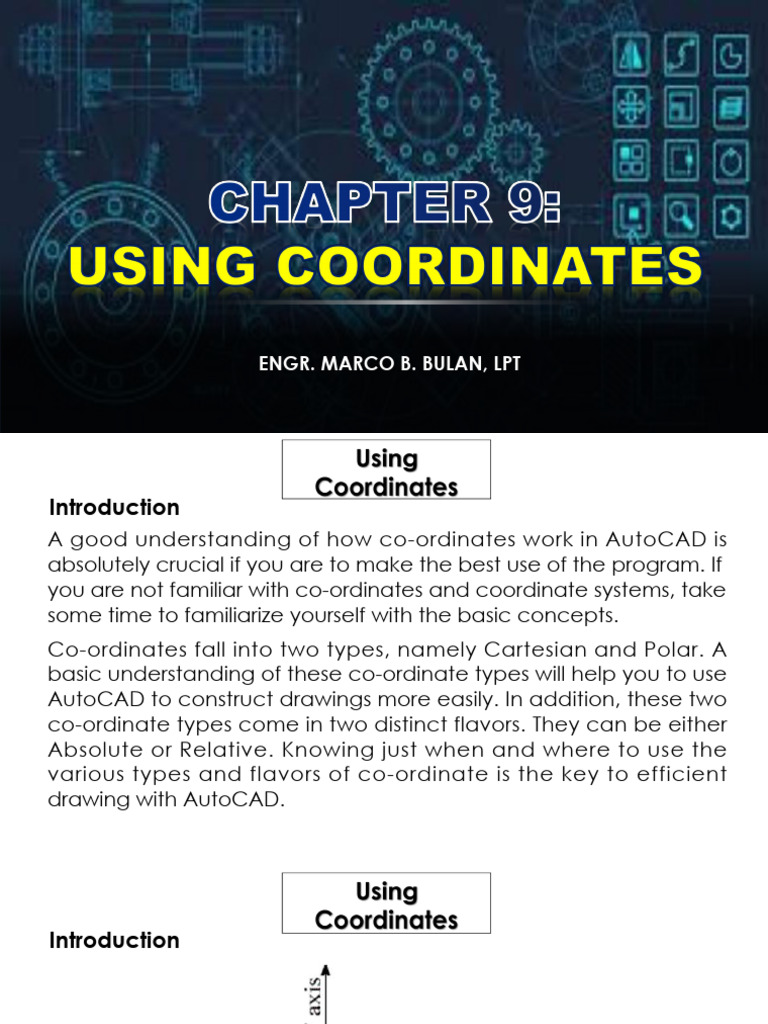 CHAPTER 9:
USING COORDINATES

ENGR. MARCO B. BULAN, LPT

Using Coordinates

Introduction

A good understanding of how co-ordinates work in AutoCAD is absolutely crucial if you are to make the best use of the program. If you are not familiar with co-ordinates and coordinate systems, take some time to familiarize yourself with the basic concepts.

Co-ordinates fall into two types, namely Cartesian and Polar. A basic understanding of these co-ordinate types will help you to use AutoCAD to construct drawings more easily. In addition, these two co-ordinate types come in two distinct flavors. They can be either Absolute or Relative. Knowing just when and where to use the various types and flavors of co-ordinate is the key to efficient drawing with AutoCAD.

Using Coordinates

Introduction

axis